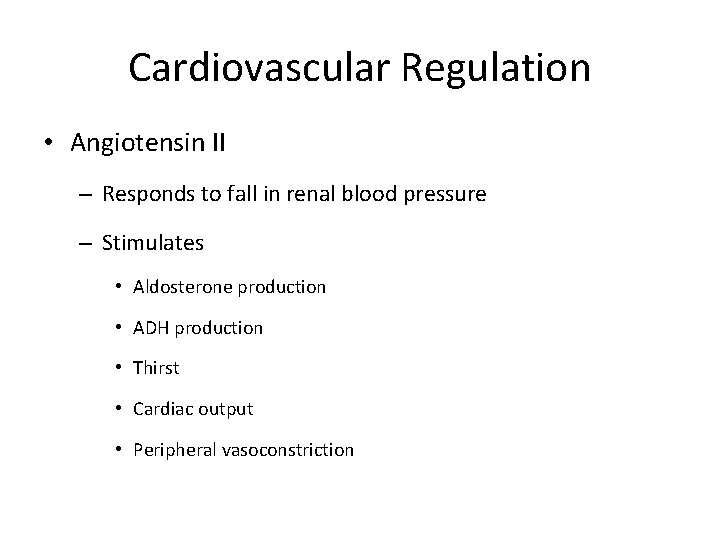 Cardiovascular Regulation

• Angiotensin II

– Responds to fall in renal blood pressure

– Stimulates

• Aldosterone production

• ADH production

• Thirst

• Cardiac output

• Peripheral vasoconstriction